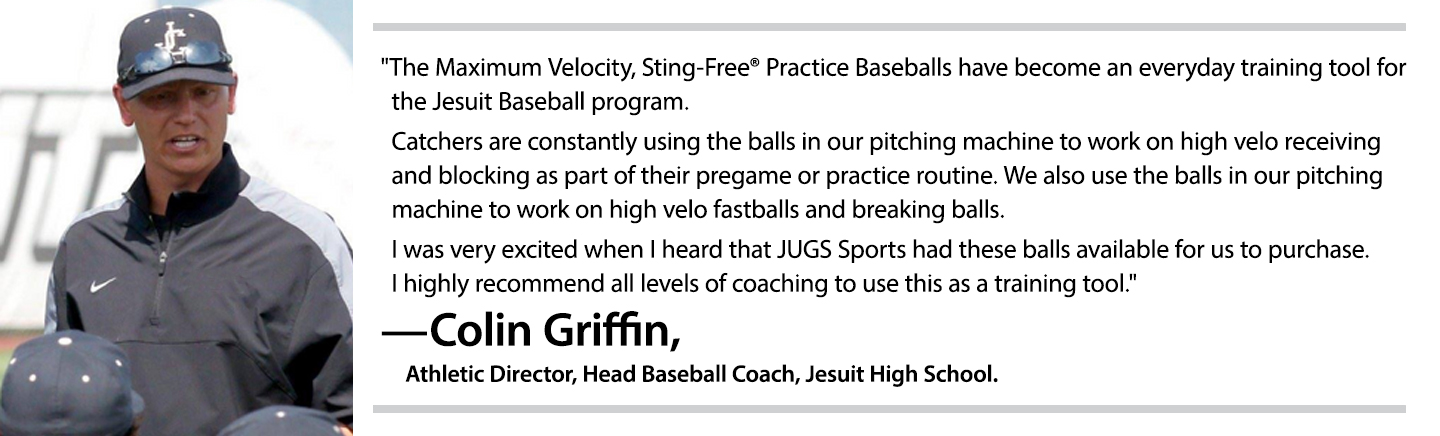 "The Maximum Velocity, Sting-Free® Practice Baseballs have become an everyday training tool for the Jesuit Baseball program.

Catchers are constantly using the balls in our pitching machine to work on high velo receiving and blocking as part of their pregame or practice routine. We also use the balls in our pitching machine to work on high velo fastballs and breaking balls.

I was very excited when I heard that JUGS Sports had these balls available for us to purchase. I highly recommend all levels of coaching to use this as a training tool."

—Colin Griffin,

Athletic Director, Head Baseball Coach, Jesuit High School.